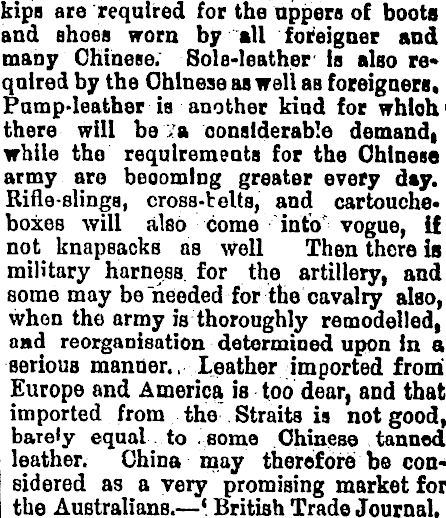 kips are required for the uppers of boots and shoes worn by all foreigner and many Chinese. Sole-leather is also required by the Chinese as well as foreigners. Pump-leather is another kind for which there will be a considerable demand, while the requirements for the Chinese army are becoming greater every day. Rifle-slings, cross-belts, and cartouche-boxes will also come into vogue, if not knapsacks as well Then there is military harness for the artillery, and some may be needed for the cavalry also, when the army is thoroughly remodelled, and reorganisation determined upon in a serious manner.. Leather imported from Europe and America is too dear, and that imported from the Straits is not good, barely equal to some Chinese tanned leather. China may therefore be considered as a very promising market for the Australians.—' British Trade Journal.